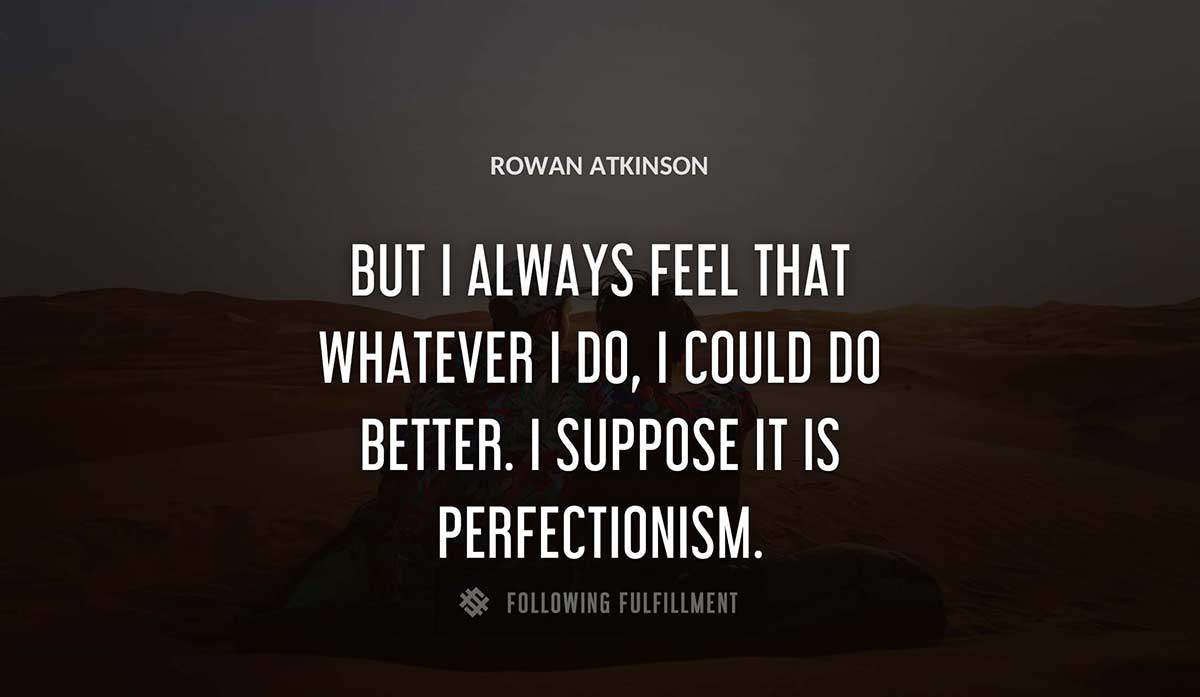 ROWAN ATKINSON

BUT I ALWAYS FEEL THAT WHATEVER I DO, I COULD DO BETTER. I SUPPOSE IT IS PERFECTIONISM.

FOLLOWING FULFILLMENT